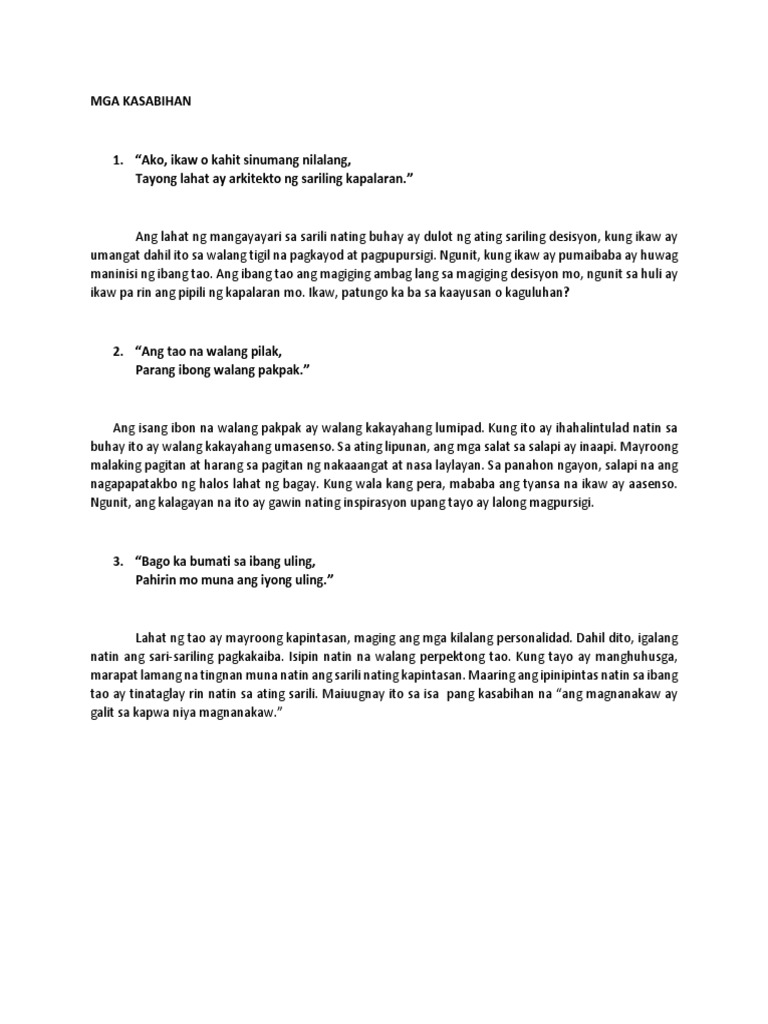 MGA KASABIHAN

1. "Ako, ikaw o kahit sinumang nilalang,
Tayong lahat ay arkitekto ng sariling kapalaran."

Ang lahat ng mangayayari sa sarili nating buhay ay dulot ng ating sariling desisyon, kung ikaw ay umangat dahil ito sa walang tigil na pagkayod at pagpupursigi. Ngunit, kung ikaw ay pumaibaba ay huwag maninisi ng ibang tao. Ang ibang tao ang magiging ambag lang sa magiging desisyon mo, ngunit sa huli ay ikaw pa rin ang pipili ng kapalaran mo. Ikaw, patungo ka ba sa kaayusan o kaguluhan?

2. "Ang tao na walang pilak,
Parang ibong walang pakpak."

Ang isang ibon na walang pakpak ay walang kakayahang lumipad. Kung ito ay ihahalintulad natin sa buhay ito ay walang kakayahang umasenso. Sa ating lipunan, ang mga salat sa salapi ay inaapi. Mayroong malaking pagitan at harang sa pagitan ng nakaaangat at nasa laylayan. Sa panahon ngayon, salapi na ang nagapapatakbo ng halos lahat ng bagay. Kung wala kang pera, mababa ang tyansa na ikaw ay aasenso. Ngunit, ang kalagayan na ito ay gawin nating inspirasyon upang tayo ay lalong magpursigi.

3. "Bago ka bumati sa ibang uling,
Pahirin mo muna ang iyong uling."

Lahat ng tao ay mayroong kapintasan, maging ang mga kilalang personalidad. Dahil dito, igalang natin ang sari-sariling pagkakaiba. Isipin natin na walang perpektong tao. Kung tayo ay manghuhusga, marapat lamang na tingnan muna natin ang sarili nating kapintasan. Maaring ang ipinipintas natin sa ibang tao ay tinataglay rin natin sa ating sarili. Maiuugnay ito sa isa pang kasabihan na "ang magnanakaw ay galit sa kapwa niya magnanakaw."